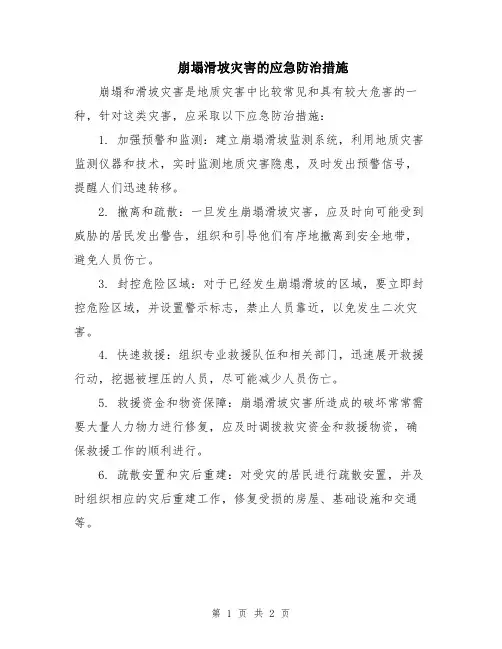 崩塌滑坡灾害的应急防治措施

崩塌和滑坡灾害是地质灾害中比较常见和具有较大危害的一种，针对这类灾害，应采取以下应急防治措施：

1. 加强预警和监测：建立崩塌滑坡监测系统，利用地质灾害监测仪器和技术，实时监测地质灾害隐患，及时发出预警信号，提醒人们迅速转移。

2. 撤离和疏散：一旦发生崩塌滑坡灾害，应及时向可能受到威胁的居民发出警告，组织和引导他们有序地撤离到安全地带，避免人员伤亡。

3. 封控危险区域：对于已经发生崩塌滑坡的区域，要立即封控危险区域，并设置警示标志，禁止人员靠近，以免发生二次灾害。

4. 快速救援：组织专业救援队伍和相关部门，迅速展开救援行动，挖掘被埋压的人员，尽可能减少人员伤亡。

5. 救援资金和物资保障：崩塌滑坡灾害所造成的破坏常常需要大量人力物力进行修复，应及时调拨救灾资金和救援物资，确保救援工作的顺利进行。

6. 疏散安置和灾后重建：对受灾的居民进行疏散安置，并及时组织相应的灾后重建工作，修复受损的房屋、基础设施和交通等。

第 1 页 共 2 页